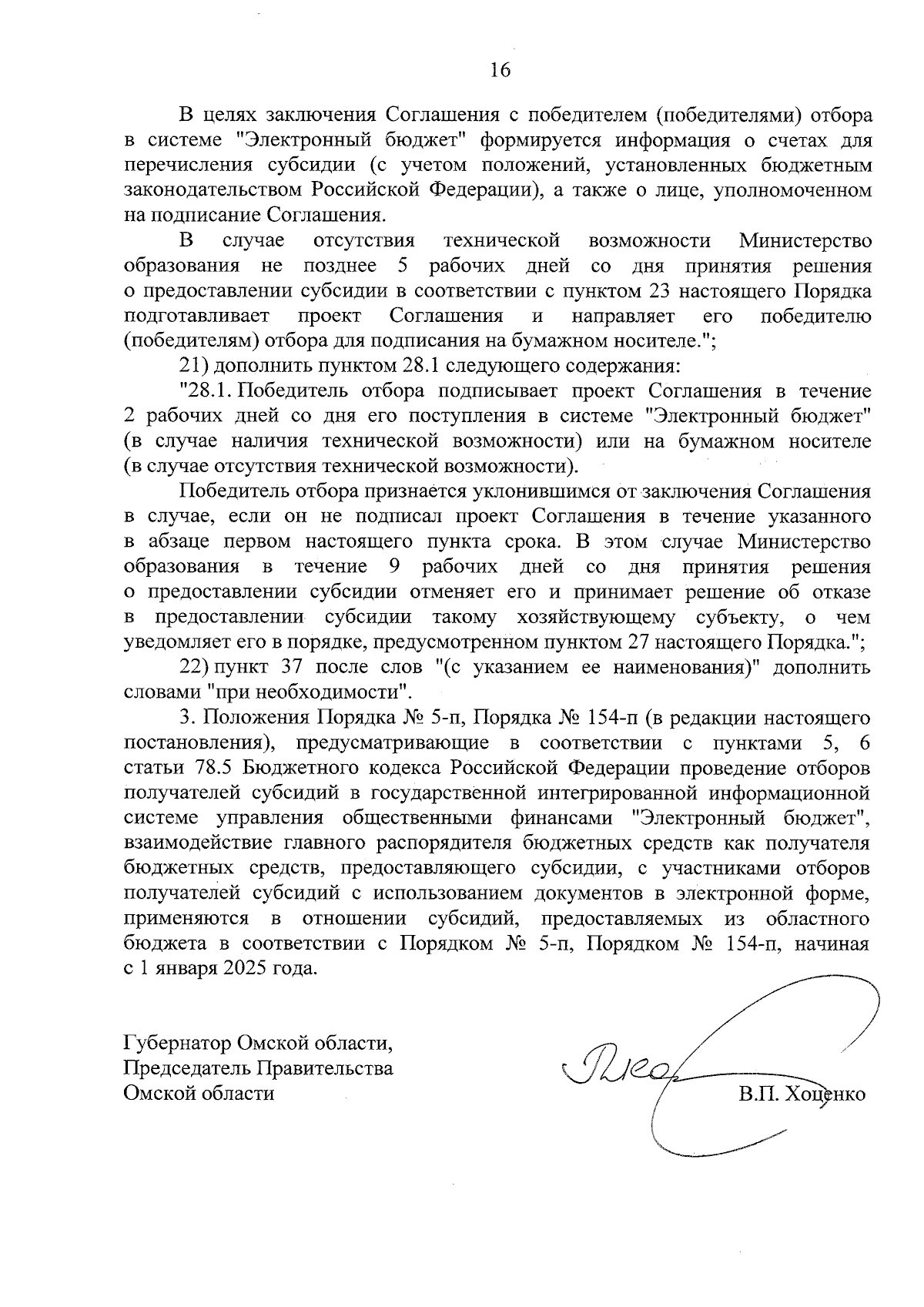 16

В целях заключения Соглашения с победителем (победителями) отбора в системе "Электронный бюджет" формируется информация о счетах для перечисления субсидии (с учетом положений, установленных бюджетным законодательством Российской Федерации), а также о лице, уполномоченном на подписание Соглашения.

В случае отсутствия технической возможности Министерство образования не позднее 5 рабочих дней со дня принятия решения о предоставлении субсидии в соответствии с пунктом 23 настоящего Порядка подготавливает проект Соглашения и направляет его победителю (победителям) отбора для подписания на бумажном носителе.";

21) дополнить пунктом 28.1 следующего содержания:

"28.1. Победитель отбора подписывает проект Соглашения в течение 2 рабочих дней со дня его поступления в системе "Электронный бюджет" (в случае наличия технической возможности) или на бумажном носителе (в случае отсутствия технической возможности).

Победитель отбора признается уклонившимся от заключения Соглашения в случае, если он не подписал проект Соглашения в течение указанного в абзаце первом настоящего пункта срока. В этом случае Министерство образования в течение 9 рабочих дней со дня принятия решения о предоставлении субсидии отменяет его и принимает решение об отказе в предоставлении субсидии такому хозяйствующему субъекту, о чем уведомляет его в порядке, предусмотренном пунктом 27 настоящего Порядка.";

22) пункт 37 после слов "(с указанием ее наименования)" дополнить словами "при необходимости".

3. Положения Порядка № 5-п, Порядка № 154-п (в редакции настоящего постановления), предусматривающие в соответствии с пунктами 5, 6 статьи 78.5 Бюджетного кодекса Российской Федерации проведение отборов получателей субсидий в государственной интегрированной информационной системе управления общественными финансами "Электронный бюджет", взаимодействие главного распорядителя бюджетных средств как получателя бюджетных средств, предоставляющего субсидии, с участниками отборов получателей субсидий с использованием документов в электронной форме, применяются в отношении субсидий, предоставляемых из областного бюджета в соответствии с Порядком № 5-п, Порядком № 154-п, начиная с 1 января 2025 года.

Губернатор Омской области,
Председатель Правительства
Омской области

В.П. Хоценко